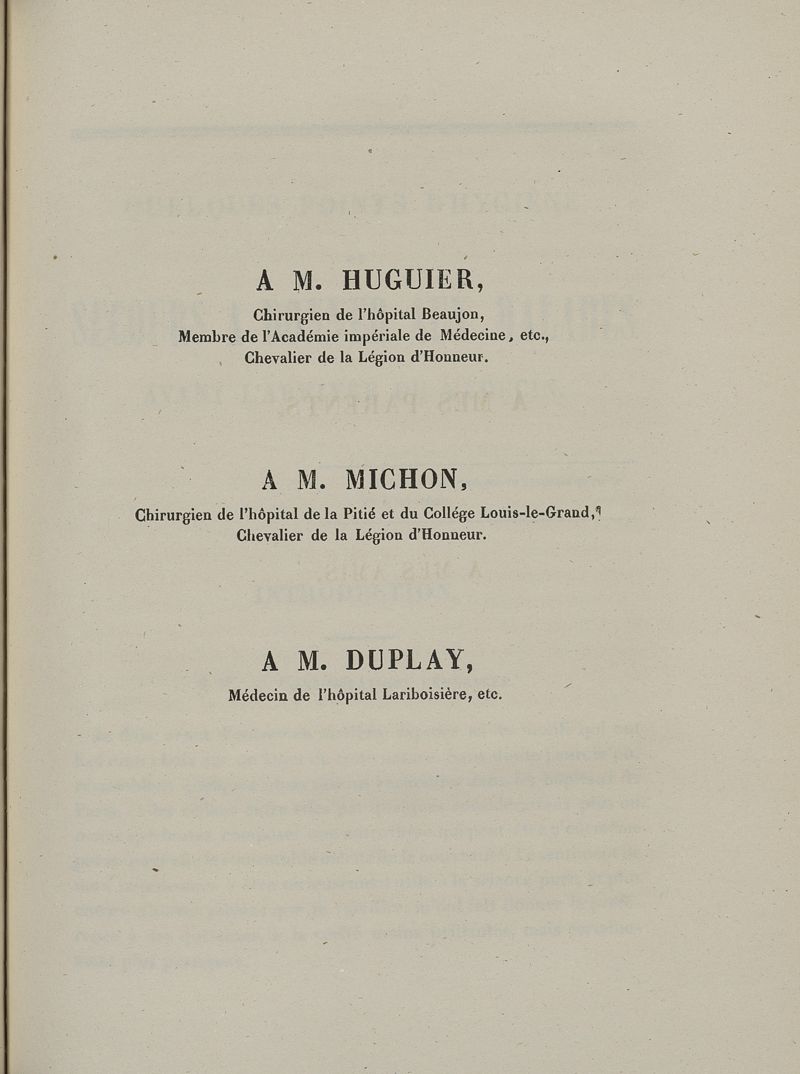 A M. HUGUIER,

Chirurgien de l'hôpital Beaujon,
Membre de l'Académie impériale de Médecine, etc.,
Chevalier de la Légion d'Honneur.

A M. MICHON,

Chirurgien de l'hôpital de la Pitié et du Collége Louis-le-Grand,
Chevalier de la Légion d'Honneur.

A M. DUPLAY,

Médecin de l'hôpital Lariboisière, etc.